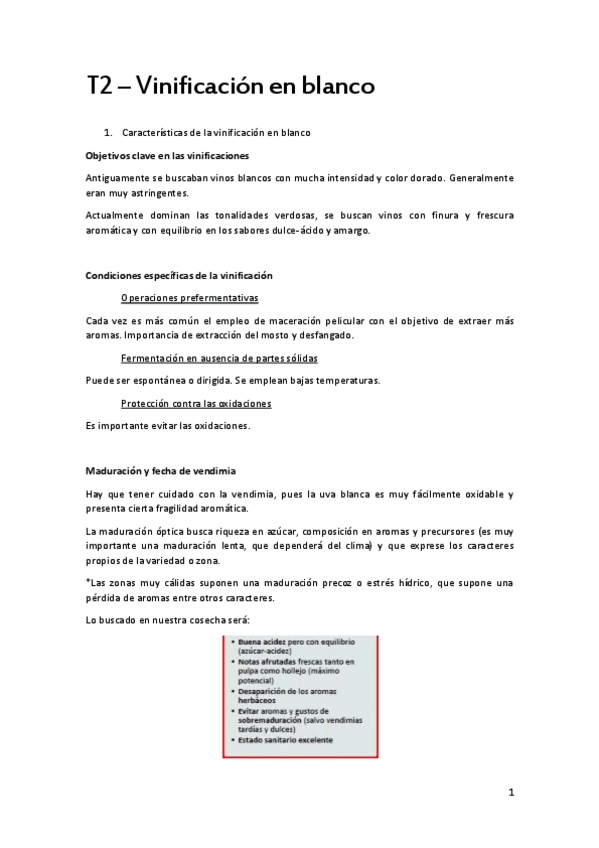 T2 – Vinificación en blanco

1. Características de la vinificación en blanco

Objetivos clave en las vinificaciones

Antiguamente se buscaban vinos blancos con mucha intensidad y color dorado. Generalmente eran muy astringentes.

Actualmente dominan las tonalidades verdosas, se buscan vinos con finura y frescura aromática y con equilibrio en los sabores dulce-ácido y amargo.

Condiciones específicas de la vinificación

Operaciones prefermentativas

Cada vez es más común el empleo de maceración pelicular con el objetivo de extraer más aromas. Importancia de extracción del mosto y desfangado.

Fermentación en ausencia de partes sólidas

Puede ser espontánea o dirigida. Se emplean bajas temperaturas.

Protección contra las oxidaciones

Es importante evitar las oxidaciones.

Maduración y fecha de vendimia

Hay que tener cuidado con la vendimia, pues la uva blanca es muy fácilmente oxidable y presenta cierta fragilidad aromática.

La maduración óptica busca riqueza en azúcar, composición en aromas y precursores (es muy importante una maduración lenta, que dependerá del clima) y que exprese los caracteres propios de la variedad o zona.

*Las zonas muy cálidas suponen una maduración precoz o estrés hídrico, que supone una pérdida de aromas entre otros caracteres.

Lo buscado en nuestra cosecha será:

• Buena acidez pero con equilibrio (azúcar-acidez)
• Notas afrutadas frescas tanto en pulpa como hollejo (máximo potencial)
• Desaparición de los aromas herbáceos
• Evitar aromas y gustos de sobremaduración (salvo vendimias tardías y dulces)
• Estado sanitario excelente

1